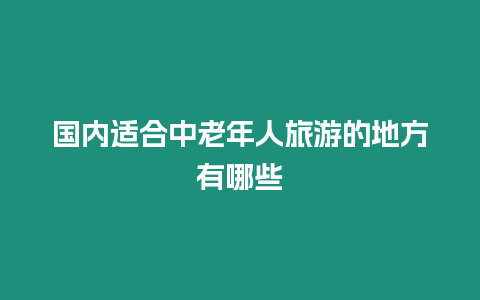 国内适合中老年人旅游的地方有哪些